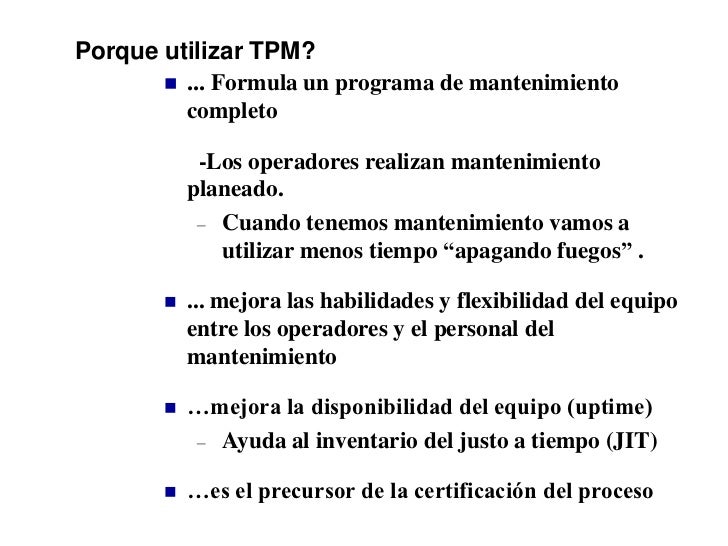 Porque utilizar TPM?

■ ... Formula un programa de mantenimiento completo

-Los operadores realizan mantenimiento planeado.

– Cuando tenemos mantenimiento vamos a utilizar menos tiempo “apagando fuegos” .

■ ... mejora las habilidades y flexibilidad del equipo entre los operadores y el personal del mantenimiento

■ …mejora la disponibilidad del equipo (uptime)

– Ayuda al inventario del justo a tiempo (JIT)

■ …es el precursor de la certificación del proceso